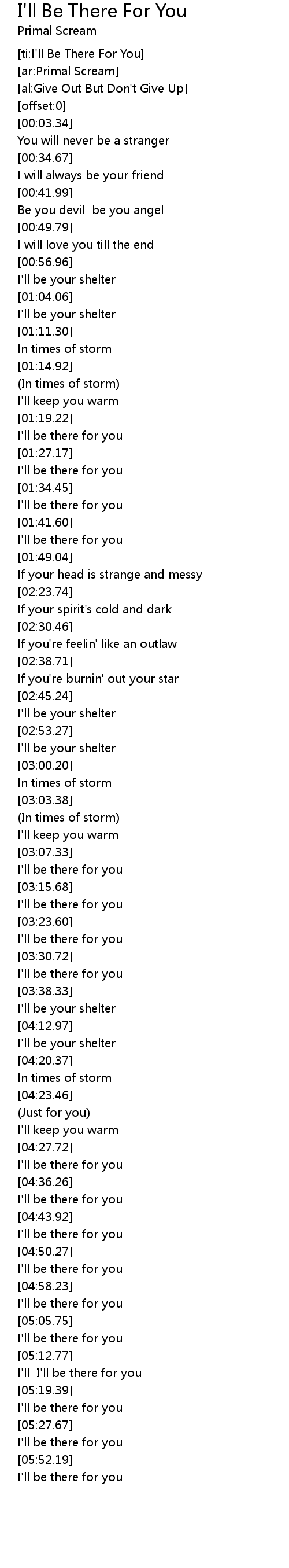 I'll Be There For You
Primal Scream

[ti:I'll Be There For You]
[ar:Primal Scream]
[al:Give Out But Don't Give Up]
[offset:0]
[00:03.34]
You will never be a stranger
[00:34.67]
I will always be your friend
[00:41.99]
Be you devil be you angel
[00:49.79]
I will love you till the end
[00:56.96]
I'll be your shelter
[01:04.06]
I'll be your shelter
[01:11.30]
In times of storm
[01:14.92]
(In times of storm)
I'll keep you warm
[01:19.22]
I'll be there for you
[01:27.17]
I'll be there for you
[01:34.45]
I'll be there for you
[01:41.60]
I'll be there for you
[01:49.04]
If your head is strange and messy
[02:23.74]
If your spirit's cold and dark
[02:30.46]
If you're feelin' like an outlaw
[02:38.71]
If you're burnin' out your star
[02:45.24]
I'll be your shelter
[02:53.27]
I'll be your shelter
[03:00.20]
In times of storm
[03:03.38]
(In times of storm)
I'll keep you warm
[03:07.33]
I'll be there for you
[03:15.68]
I'll be there for you
[03:23.60]
I'll be there for you
[03:30.72]
I'll be there for you
[03:38.33]
I'll be your shelter
[04:12.97]
I'll be your shelter
[04:20.37]
In times of storm
[04:23.46]
(Just for you)
I'll keep you warm
[04:27.72]
I'll be there for you
[04:36.26]
I'll be there for you
[04:43.92]
I'll be there for you
[04:50.27]
I'll be there for you
[04:58.23]
I'll be there for you
[05:05.75]
I'll be there for you
[05:12.77]
I'll I'll be there for you
[05:19.39]
I'll be there for you
[05:27.67]
I'll be there for you
[05:52.19]
I'll be there for you